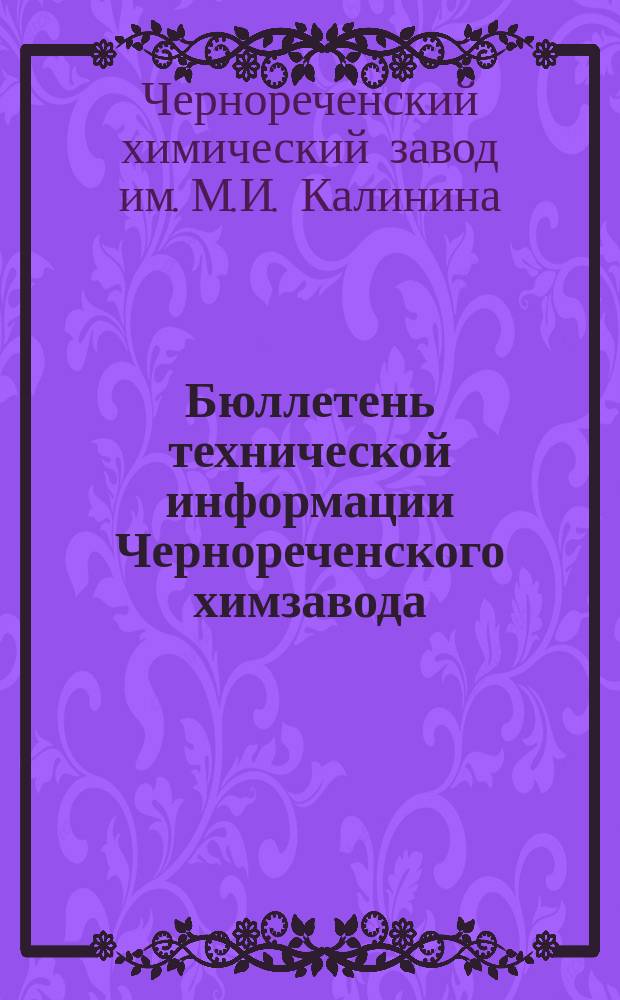 Чернореченский химический завод им. М.И. Калинина

Бюллетень технической информации Чернореченского химзавода